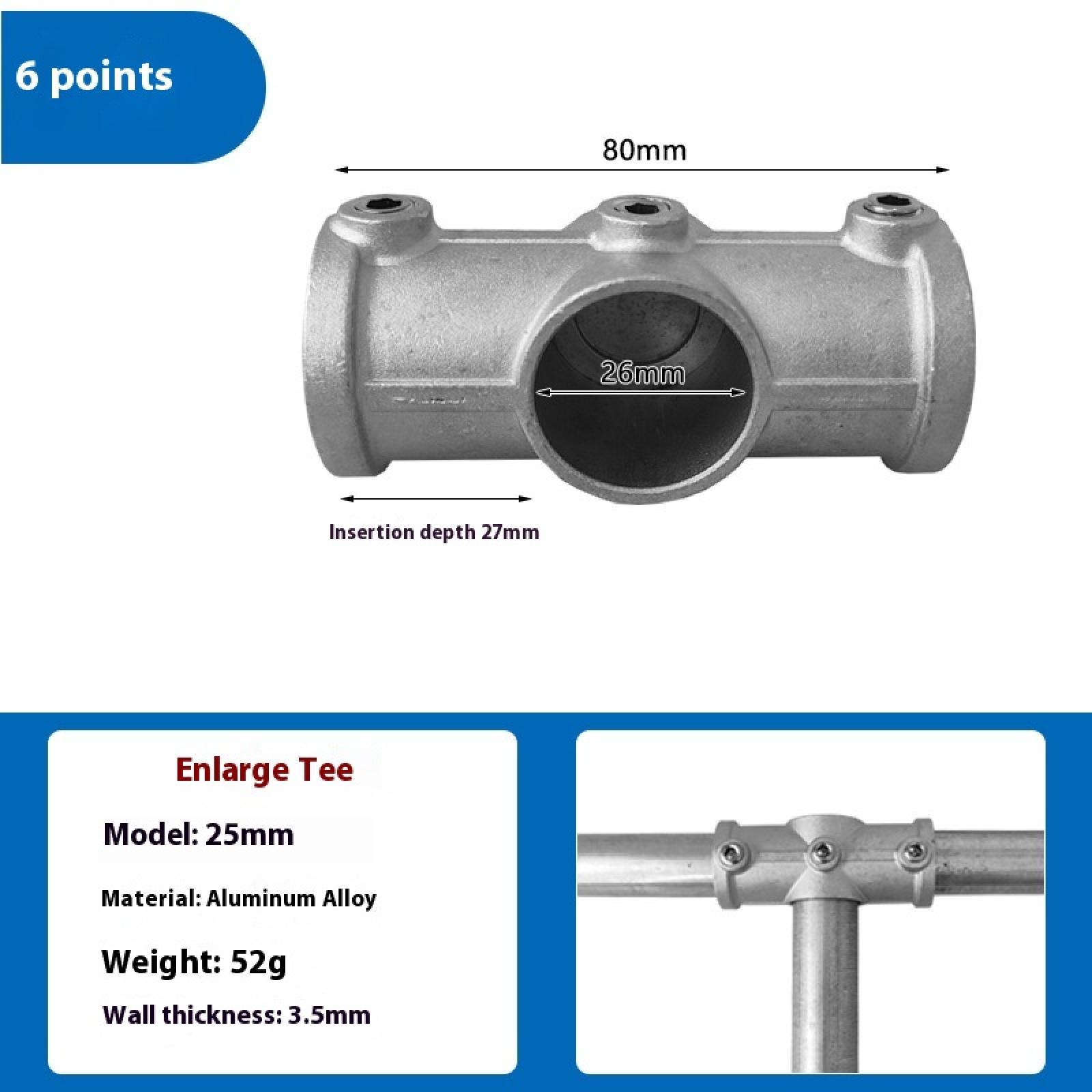 6 points

80mm

26mm

Insertion depth 27mm

Enlarge Tee

Model: 25mm

Material: Aluminum Alloy

Weight: 52g

Wall thickness: 3.5mm